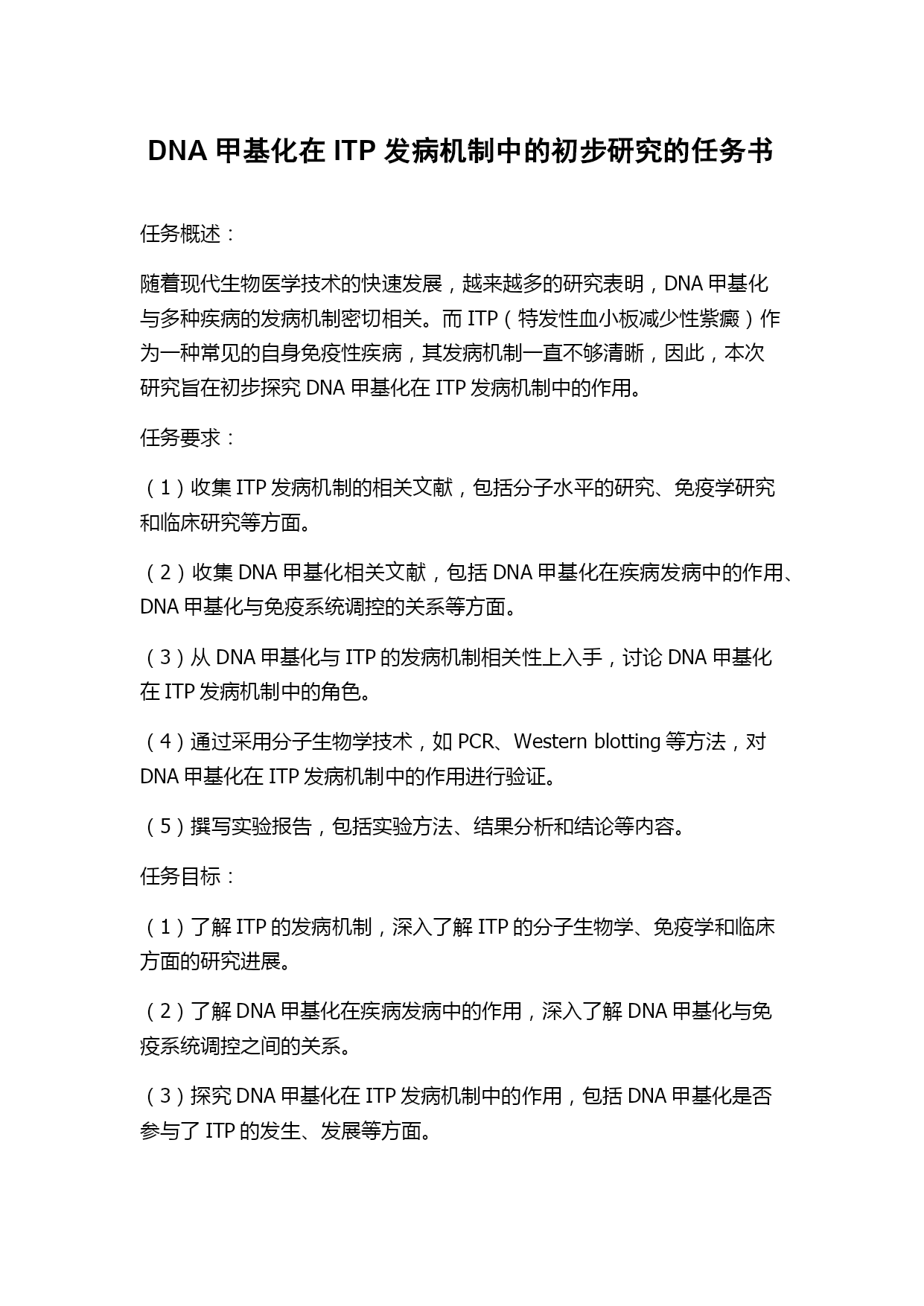 DNA 甲基化在 ITP 发病机制中的初步研究的任务书

任务概述：

随着现代生物医学技术的快速发展，越来越多的研究表明，DNA 甲基化与多种疾病的发病机制密切相关。而 ITP（特发性血小板减少性紫癜）作为一种常见的自身免疫性疾病，其发病机制一直不够清晰，因此，本次研究旨在初步探究 DNA 甲基化在 ITP 发病机制中的作用。

任务要求：

（1）收集 ITP 发病机制的相关文献，包括分子水平的研究、免疫学研究和临床研究等方面。

（2）收集 DNA 甲基化相关文献，包括 DNA 甲基化在疾病发病中的作用、DNA 甲基化与免疫系统调控的关系等方面。

（3）从 DNA 甲基化与 ITP 的发病机制相关性上入手，讨论 DNA 甲基化在 ITP 发病机制中的角色。

（4）通过采用分子生物学技术，如 PCR、Western blotting 等方法，对 DNA 甲基化在 ITP 发病机制中的作用进行验证。

（5）撰写实验报告，包括实验方法、结果分析和结论等内容。

任务目标：

（1）了解 ITP 的发病机制，深入了解 ITP 的分子生物学、免疫学和临床方面的研究进展。

（2）了解 DNA 甲基化在疾病发病中的作用，深入了解 DNA 甲基化与免疫系统调控之间的关系。

（3）探究 DNA 甲基化在 ITP 发病机制中的作用，包括 DNA 甲基化是否参与了 ITP 的发生、发展等方面。